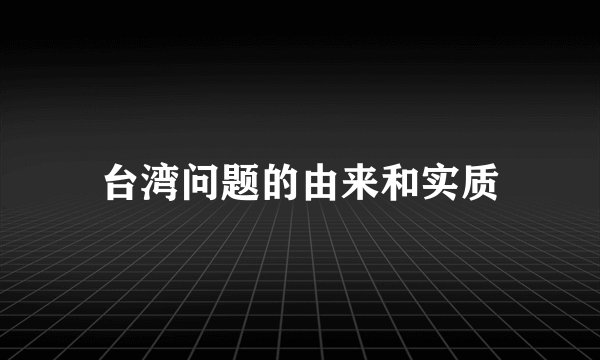 台湾问题的由来和实质